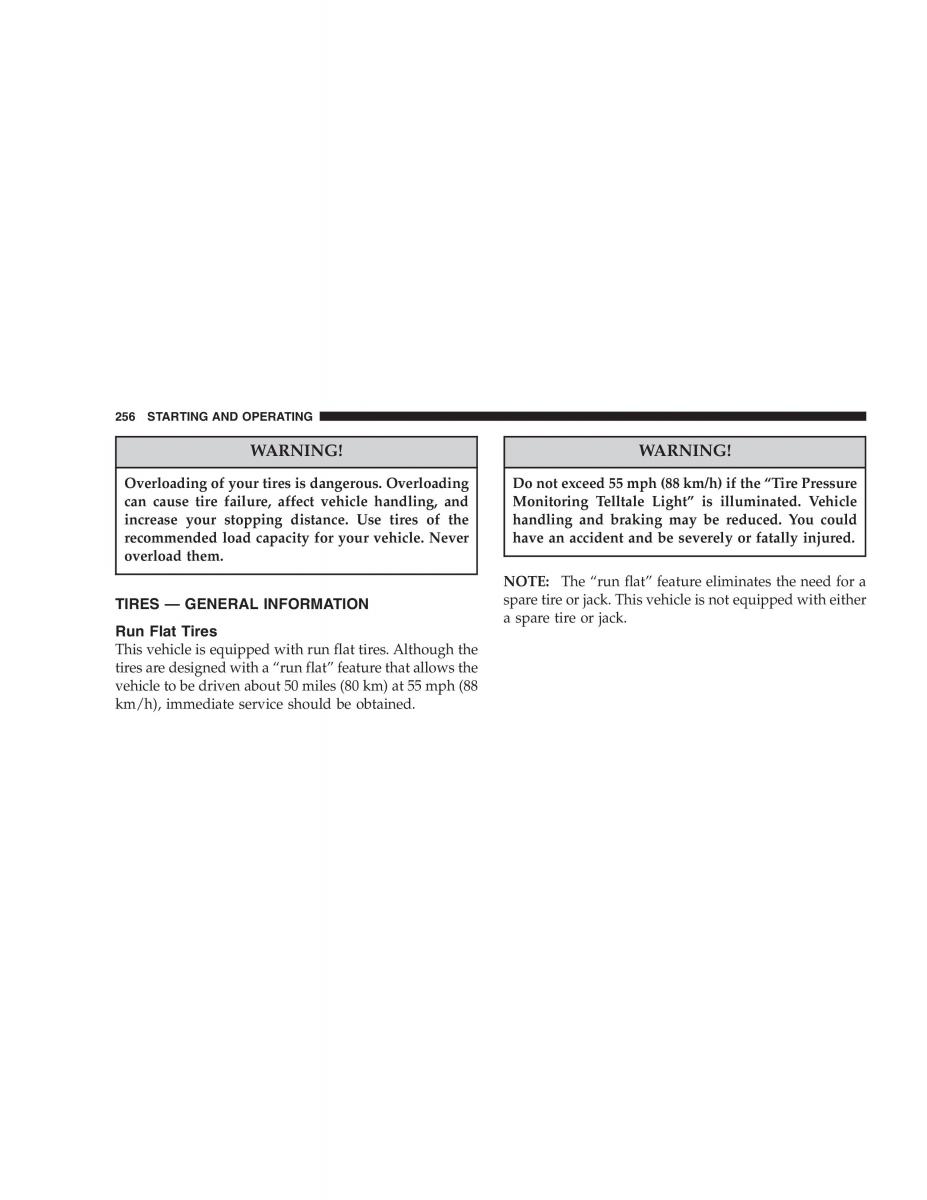 256 STARTING AND OPERATING

WARNING!

Overloading of your tires is dangerous. Overloading can cause tire failure, affect vehicle handling, and increase your stopping distance. Use tires of the recommended load capacity for your vehicle. Never overload them.

TIRES — GENERAL INFORMATION

Run Flat Tires

This vehicle is equipped with run flat tires. Although the tires are designed with a “run flat” feature that allows the vehicle to be driven about 50 miles (80 km) at 55 mph (88 km/h), immediate service should be obtained.

WARNING!

Do not exceed 55 mph (88 km/h) if the “Tire Pressure Monitoring Telltale Light” is illuminated. Vehicle handling and braking may be reduced. You could have an accident and be severely or fatally injured.

NOTE: The “run flat” feature eliminates the need for a spare tire or jack. This vehicle is not equipped with either a spare tire or jack.